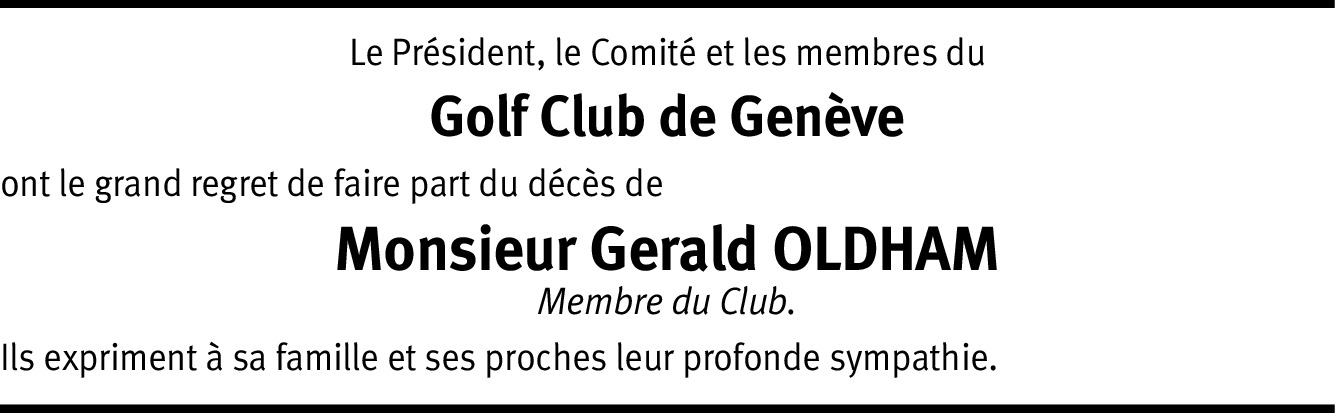 Le Président, le Comité et les membres du

Golf Club de Genève

ont le grand regret de faire part du décès de

Monsieur Gerald OLDHAM

Membre du Club.

Ils expriment à sa famille et ses proches leur profonde sympathie.